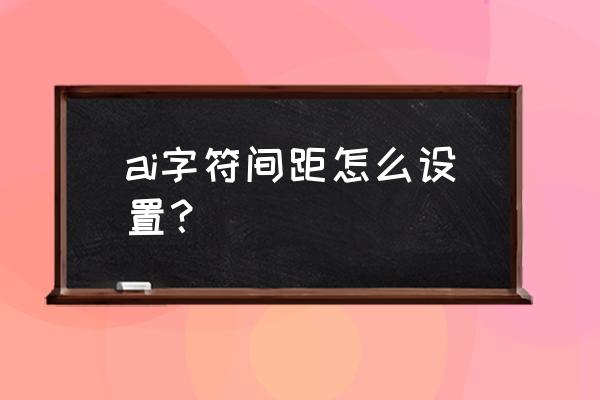 ai字符间距怎么设置？